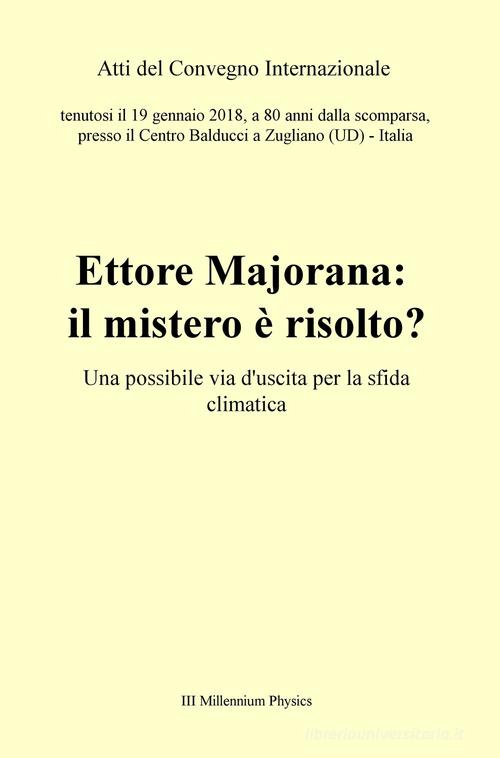 Atti del Convegno Internazionale

tenutosi il 19 gennaio 2018, a 80 anni dalla scomparsa, presso il Centro Balducci a Zugliano (UD) - Italia

Ettore Majorana: il mistero è risolto?

Una possibile via d'uscita per la sfida climatica

III Millennium Physics

libreriauniversitaria.it